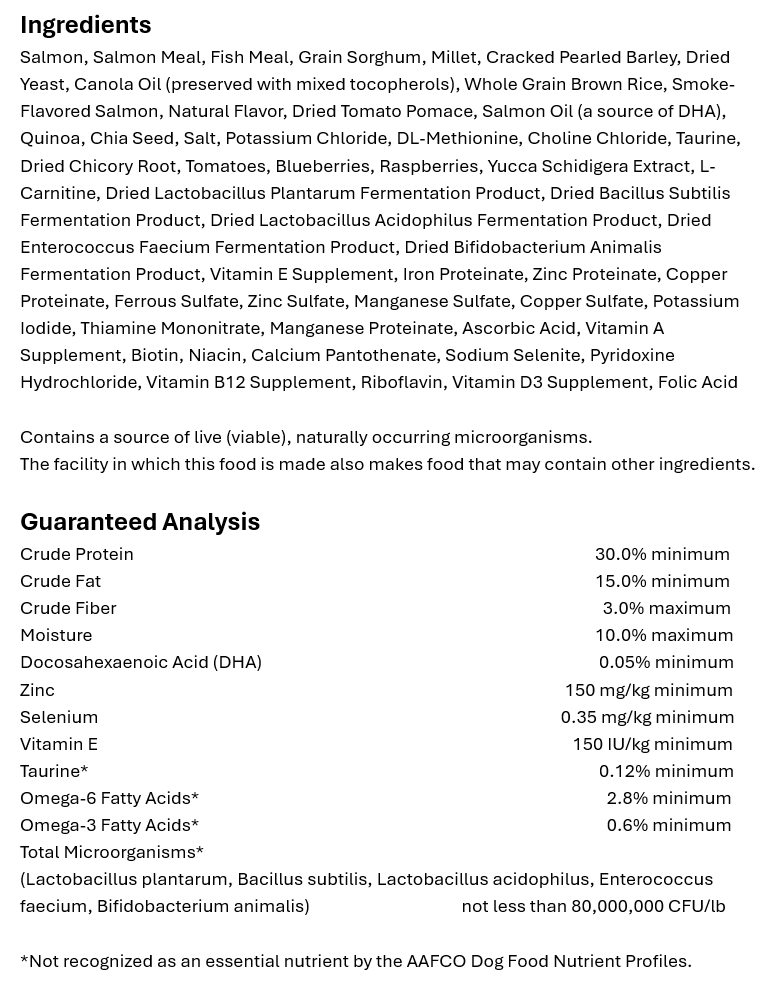 Ingredients

Salmon, Salmon Meal, Fish Meal, Grain Sorghum, Millet, Cracked Pearled Barley, Dried Yeast, Canola Oil (preserved with mixed tocopherols), Whole Grain Brown Rice, Smoke-Flavored Salmon, Natural Flavor, Dried Tomato Pomace, Salmon Oil (a source of DHA), Quinoa, Chia Seed, Salt, Potassium Chloride, DL-Methionine, Choline Chloride, Taurine, Dried Chicory Root, Tomatoes, Blueberries, Raspberries, Yucca Schidigera Extract, L-Carnitine, Dried Lactobacillus Plantarum Fermentation Product, Dried Bacillus Subtilis Fermentation Product, Dried Lactobacillus Acidophilus Fermentation Product, Dried Enterococcus Faecium Fermentation Product, Dried Bifidobacterium Animalis Fermentation Product, Vitamin E Supplement, Iron Proteinate, Zinc Proteinate, Copper Proteinate, Ferrous Sulfate, Zinc Sulfate, Manganese Sulfate, Copper Sulfate, Potassium Iodide, Thiamine Mononitrate, Manganese Proteinate, Ascorbic Acid, Vitamin A Supplement, Biotin, Niacin, Calcium Pantothenate, Sodium Selenite, Pyridoxine Hydrochloride, Vitamin B12 Supplement, Riboflavin, Vitamin D3 Supplement, Folic Acid

Contains a source of live (viable), naturally occurring microorganisms.
The facility in which this food is made also makes food that may contain other ingredients.

Guaranteed Analysis

Crude Protein 30.0% minimum
Crude Fat 15.0% minimum
Crude Fiber 3.0% maximum
Moisture 10.0% maximum
Docosahexaenoic Acid (DHA) 0.05% minimum
Zinc 150 mg/kg minimum
Selenium 0.35 mg/kg minimum
Vitamin E 150 IU/kg minimum
Taurine* 0.12% minimum
Omega-6 Fatty Acids* 2.8% minimum
Omega-3 Fatty Acids* 0.6% minimum
Total Microorganisms*
(Lactobacillus plantarum, Bacillus subtilis, Lactobacillus acidophilus, Enterococcus faecium, Bifidobacterium animalis) not less than 80,000,000 CFU/lb

*Not recognized as an essential nutrient by the AAFCO Dog Food Nutrient Profiles.